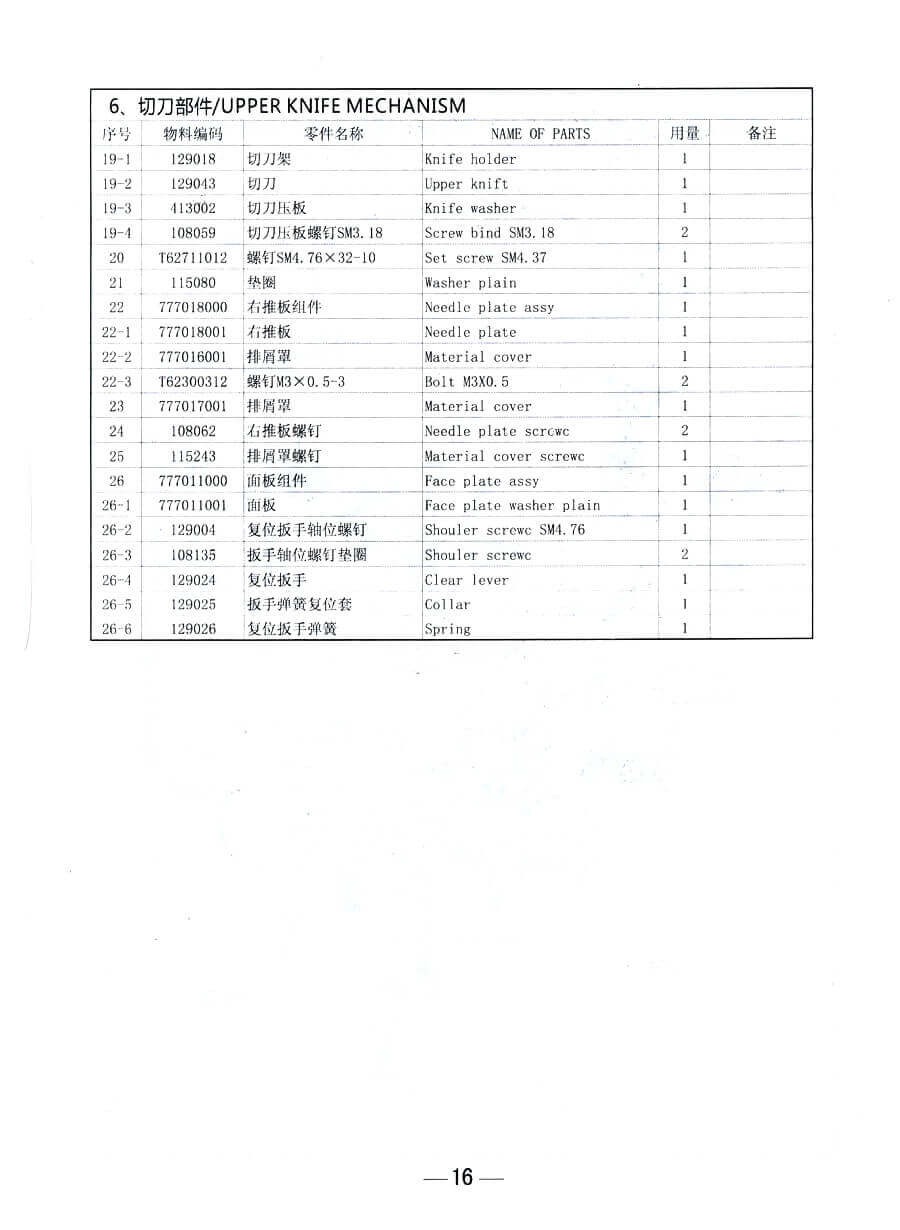 6、切刀部件/UPPER KNIFE MECHANISM

| 序号 | 物料编码 | 零件名称 | NAME OF PARTS | 用量 | 备注 |
|---|---|---|---|---|---|
| 19-1 | 129018 | 切刀架 | Knife holder | 1 | |
| 19-2 | 129043 | 切刀 | Upper knift | 1 | |
| 19-3 | 413002 | 切刀压板 | Knife washer | 1 | |
| 19-4 | 108059 | 切刀压板螺钉SM3.18 | Screw bind SM3.18 | 2 | |
| 20 | T62711012 | 螺钉SM4.76×32-10 | Set screw SM4.37 | 1 | |
| 21 | 115080 | 垫圈 | Washer plain | 1 | |
| 22 | 777018000 | 右推板组件 | Needle plate assy | 1 | |
| 22-1 | 777018001 | 右推板 | Needle plate | 1 | |
| 22-2 | 777016001 | 排屑罩 | Material cover | 1 | |
| 22-3 | T62300312 | 螺钉M3×0.5-3 | Bolt M3X0.5 | 2 | |
| 23 | 777017001 | 排屑罩 | Material cover | 1 | |
| 24 | 108062 | 右推板螺钉 | Needle plate screwc | 2 | |
| 25 | 115243 | 排屑罩螺钉 | Material cover screwc | 1 | |
| 26 | 777011000 | 面板组件 | Face plate assy | 1 | |
| 26-1 | 777011001 | 面板 | Face plate washer plain | 1 | |
| 26-2 | 129004 | 复位扳手轴位螺钉 | Shouler screwc SM4.76 | 1 | |
| 26-3 | 108135 | 扳手轴位螺钉垫圈 | Shouler screwc | 2 | |
| 26-4 | 129024 | 复位扳手 | Clear lever | 1 | |
| 26-5 | 129025 | 扳手弹簧复位套 | Collar | 1 | |
| 26-6 | 129026 | 复位扳手弹簧 | Spring | 1 | |

—16—